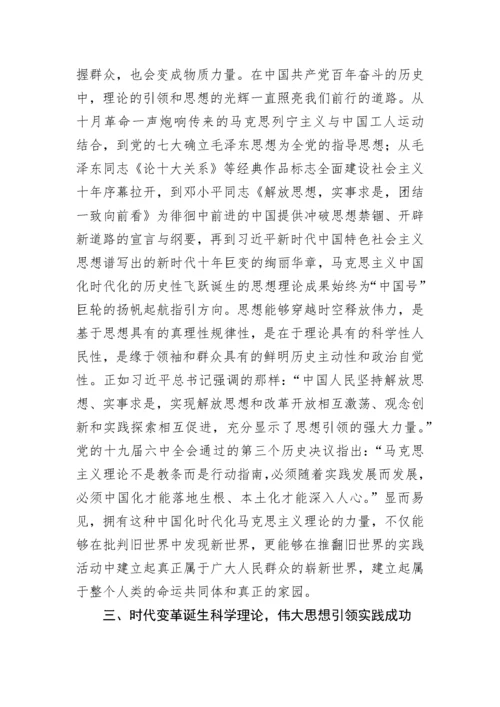 握群众，也会变成物质力量。在中国共产党百年奋斗的历史中，理论的引领和思想的光辉一直照亮我们前行的道路。从十月革命一声炮响传来的马克思列宁主义与中国工人运动结合，到党的七大确立毛泽东思想为全党的指导思想；从毛泽东同志《论十大关系》等经典作品标志全面建设社会主义十年序幕拉开，到邓小平同志《解放思想，实事求是，团结一致向前看》为徘徊中前进的中国提供冲破思想禁锢、开辟新道路的宣言与纲要，再到习近平新时代中国特色社会主义思想谱写出的新时代十年巨变的绚丽华章，马克思主义中国化时代化的历史性飞跃诞生的思想理论成果始终为“中国号”巨轮的扬帆起航指引方向。思想能够穿越时空释放伟力，是基于思想具有的真理性规律性，是在于理论具有的科学性人民性，是缘于领袖和群众具有的鲜明历史主动性和政治自觉性。正如习近平总书记强调的那样：“中国人民坚持解放思想、实事求是，实现解放思想和改革开放相互激荡、观念创新和实践探索相互促进，充分显示了思想引领的强大力量。”党的十九届六中全会通过的第三个历史决议指出：“马克思主义理论不是教条而是行动指南，必须随着实践发展而发展，必须中国化才能落地生根、本土化才能深入人心。”显而易见，拥有这种中国化时代化马克思主义理论的力量，不仅能够在批判旧世界中发现新世界，更能够在推翻旧世界的实践活动中建立起真正属于广大人民群众的崭新世界，建立起属于整个人类的命运共同体和真正的家园。

三、时代变革诞生科学理论，伟大思想引领实践成功